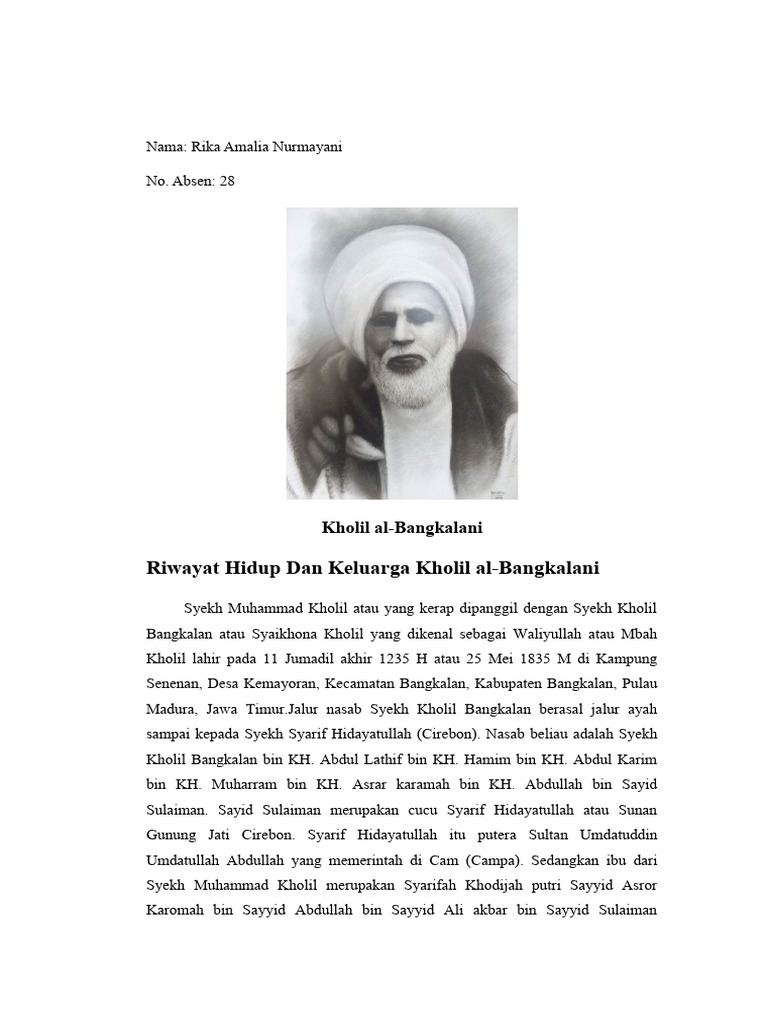 Nama: Rika Amalia Nurmayani

No. Absen: 28

Kholil al-Bangkalani

Riwayat Hidup Dan Keluarga Kholil al-Bangkalani

Syekh Muhammad Kholil atau yang kerap dipanggil dengan Syekh Kholil Bangkalan atau Syaikhona Kholil yang dikenal sebagai Waliyullah atau Mbah Kholil lahir pada 11 Jumadil akhir 1235 H atau 25 Mei 1835 M di Kampung Senenan, Desa Kemayoran, Kecamatan Bangkalan, Kabupaten Bangkalan, Pulau Madura, Jawa Timur.Jalur nasab Syekh Kholil Bangkalan berasal jalur ayah sampai kepada Syekh Syarif Hidayatullah (Cirebon). Nasab beliau adalah Syekh Kholil Bangkalan bin KH. Abdul Lathif bin KH. Hamim bin KH. Abdul Karim bin KH. Muharram bin KH. Asrar karamah bin KH. Abdullah bin Sayid Sulaiman. Sayid Sulaiman merupakan cucu Syarif Hidayatullah atau Sunan Gunung Jati Cirebon. Syarif Hidayatullah itu putera Sultan Umdatuddin Umdatullah Abdullah yang memerintah di Cam (Campa). Sedangkan ibu dari Syekh Muhammad Kholil merupakan Syarifah Khodijah putri Sayyid Asror Karomah bin Sayyid Abdullah bin Sayyid Ali akbar bin Sayyid Sulaiman